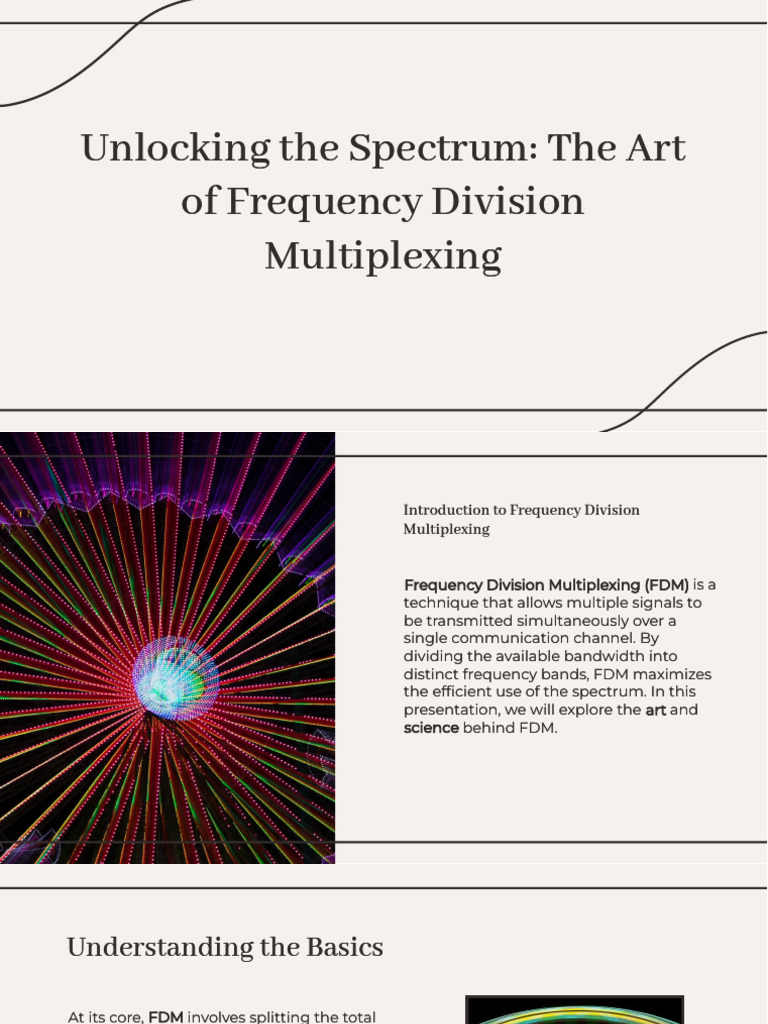 Unlocking the Spectrum: The Art of Frequency Division Multiplexing

Introduction to Frequency Division Multiplexing

Frequency Division Multiplexing (FDM) is a technique that allows multiple signals to be transmitted simultaneously over a single communication channel. By dividing the available bandwidth into distinct frequency bands, FDM maximizes the efficient use of the spectrum. In this presentation, we will explore the art and science behind FDM.

Understanding the Basics

At its core, FDM involves splitting the total